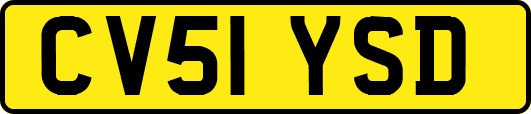 CV51 YSD